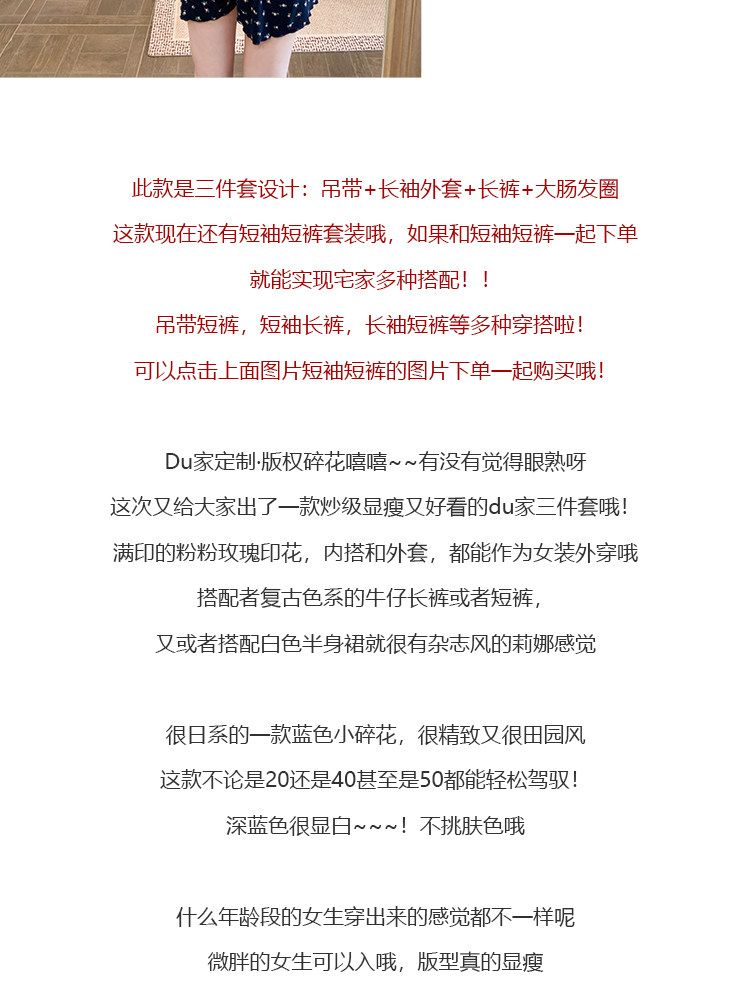 此款是三件套设计：吊带+长袖外套+长裤+大肠发圈
这款现在还有短袖短裤套装哦，如果和短袖短裤一起下单
就能实现宅家多种搭配！！
吊带短裤，短袖长裤，长袖短裤等多种穿搭啦！
可以点击上面图片短袖短裤的图片下单一起购买哦！

Du家定制·版权碎花嘻嘻~~有没有觉得眼熟呀
这次又给大家出了一款炒级显瘦又好看的du家三件套哦！
满印的粉粉玫瑰印花，内搭和外套，都能作为女装外穿哦
搭配者复古色系的牛仔长裤或者短裤，
又或者搭配白色半身裙就很有杂志风的莉娜感觉

很日系的一款蓝色小碎花，很精致又很田园风
这款不论是20还是40甚至是50都能轻松驾驭！
深蓝色很显白~~~！不挑肤色哦

什么年龄段的女生穿出来的感觉都不一样呢
微胖的女生可以入哦，版型真的显瘦